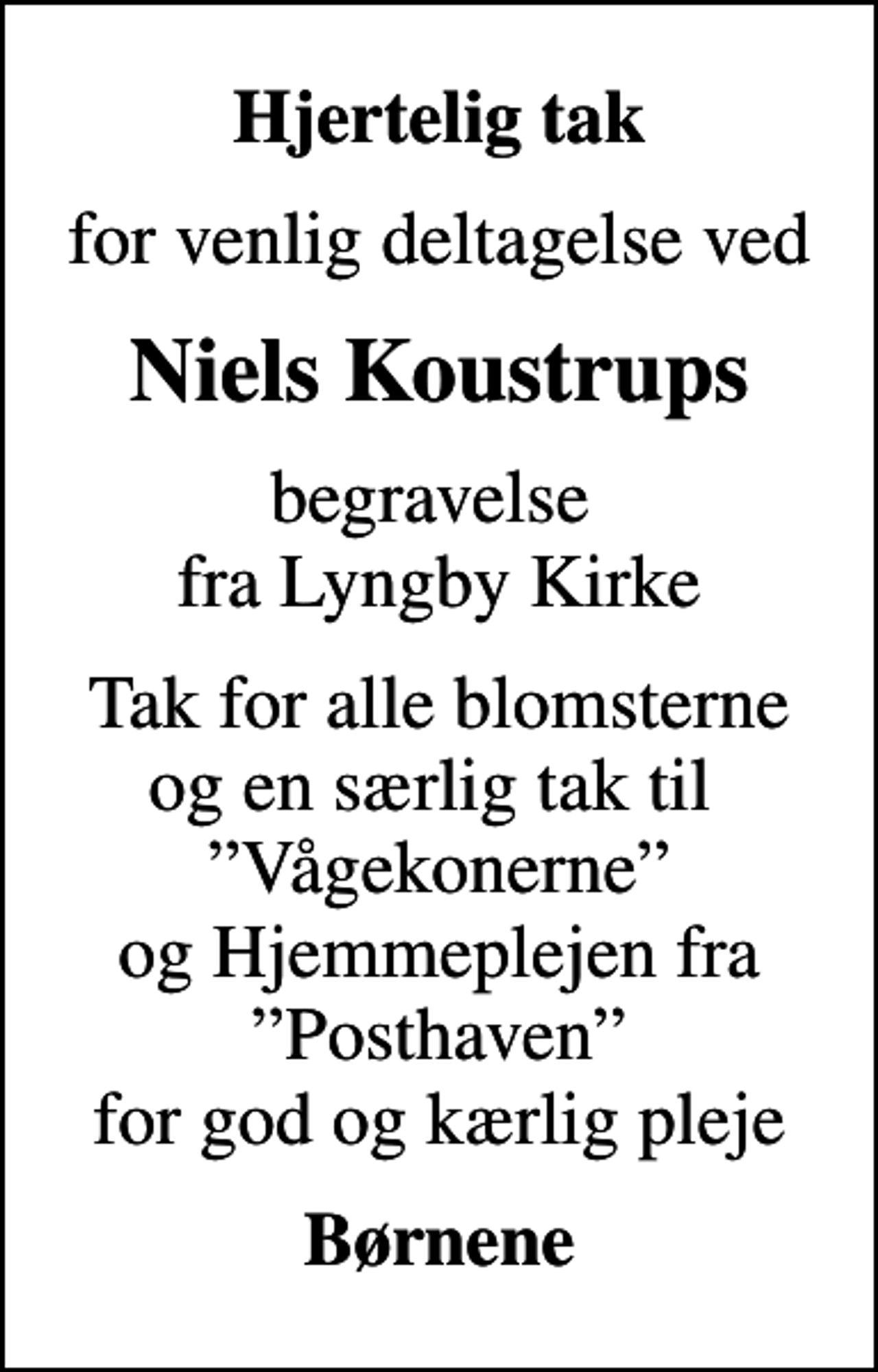 Hjertelig tak

for venlig deltagelse ved

Niels Koustrups

begravelse
fra Lyngby Kirke

Tak for alle blomsterne
og en særlig tak til
”Vågekonerne”
og Hjemmeplejen fra
”Posthaven”
for god og kærlig pleje

Børnene